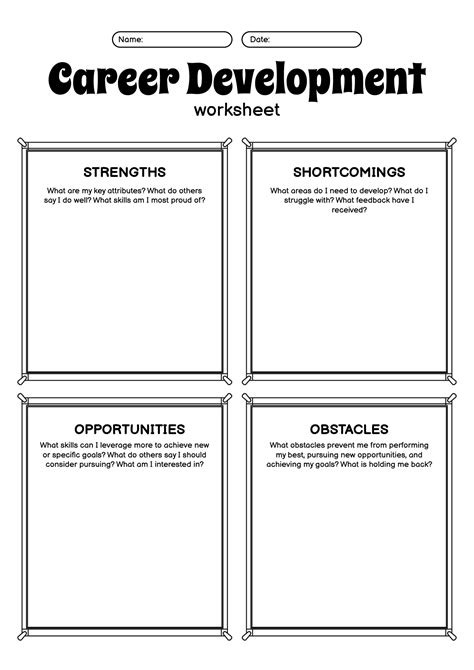 Name:

Date:

Career Development
worksheet

STRENGTHS
What are my key attributes? What do others say I do well? What skills am I most proud of?

SHORTCOMINGS
What areas do I need to develop? What do I struggle with? What feedback have I received?

OPPORTUNITIES
What skills can I leverage more to achieve new or specific goals? What do others say I should consider pursuing? What am I interested in?

OBSTACLES
What obstacles prevent me from performing my best, pursuing new opportunities, and achieving my goals? What is holding me back?